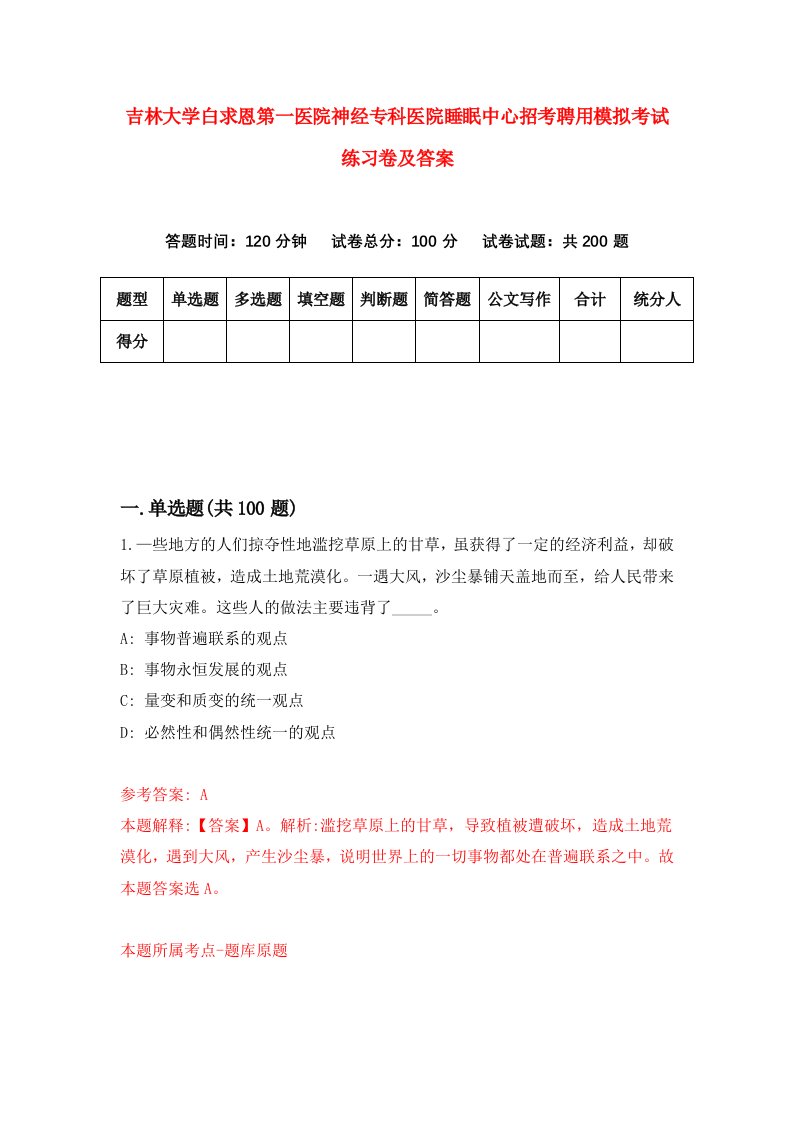 吉林大学白求恩第一医院神经专科医院睡眠中心招考聘用模拟考试练习卷及答案

答题时间：120 分钟　试卷总分：100 分　试卷试题：共 200 题

| 题型 | 单选题 | 多选题 | 填空题 | 判断题 | 简答题 | 公文写作 | 合计 | 统分人 |
|---|---|---|---|---|---|---|---|---|
| 得分 | | | | | | | | |

一.单选题(共 100 题)

1.一些地方的人们掠夺性地滥挖草原上的甘草，虽获得了一定的经济利益，却破坏了草原植被，造成土地荒漠化。一遇大风，沙尘暴铺天盖地而至，给人民带来了巨大灾难。这些人的做法主要违背了_____。

A: 事物普遍联系的观点

B: 事物永恒发展的观点

C: 量变和质变的统一观点

D: 必然性和偶然性统一的观点

参考答案: A

本题解释:【答案】A。解析:滥挖草原上的甘草，导致植被遭破坏，造成土地荒漠化，遇到大风，产生沙尘暴，说明世界上的一切事物都处在普遍联系之中。故本题答案选 A。

本题所属考点-题库原题